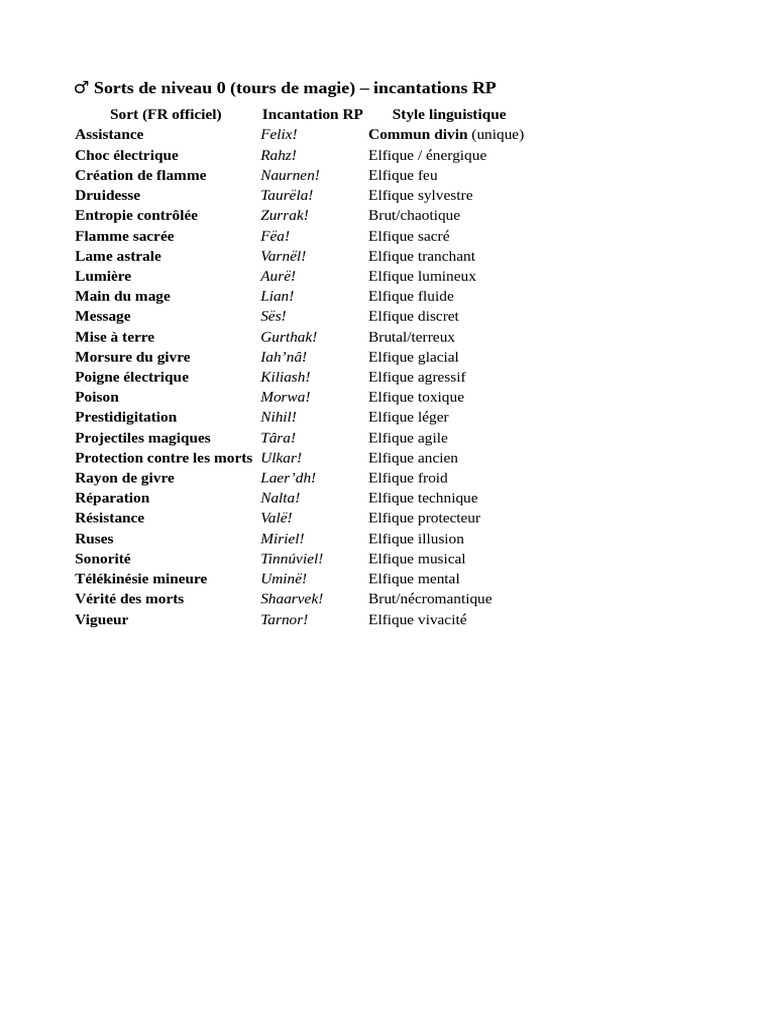 ♂ Sorts de niveau 0 (tours de magie) – incantations RP

| Sort (FR officiel) | Incantation RP | Style linguistique |
|---|---|---|
| Assistance | Felix! | Commun divin (unique) |
| Choc électrique | Rahz! | Elfique / énergique |
| Création de flamme | Naurnen! | Elfique feu |
| Druidesse | Taurëla! | Elfique sylvestre |
| Entropie contrôlée | Zurrak! | Brut/chaotique |
| Flamme sacrée | Fëa! | Elfique sacré |
| Lame astrale | Varnël! | Elfique tranchant |
| Lumière | Aurë! | Elfique lumineux |
| Main du mage | Lian! | Elfique fluide |
| Message | Sës! | Elfique discret |
| Mise à terre | Gurthak! | Brutal/terreux |
| Morsure du givre | Iah'nâ! | Elfique glacial |
| Poigne électrique | Kiliash! | Elfique agressif |
| Poison | Morwa! | Elfique toxique |
| Prestidigitation | Nihil! | Elfique léger |
| Projectiles magiques | Târa! | Elfique agile |
| Protection contre les morts | Ulkar! | Elfique ancien |
| Rayon de givre | Laer'dh! | Elfique froid |
| Réparation | Nalta! | Elfique technique |
| Résistance | Valë! | Elfique protecteur |
| Ruses | Miriel! | Elfique illusion |
| Sonorité | Tinnúviel! | Elfique musical |
| Télékinésie mineure | Uminë! | Elfique mental |
| Vérité des morts | Shaarvek! | Brut/nécromantique |
| Vigueur | Tarnor! | Elfique vivacité |